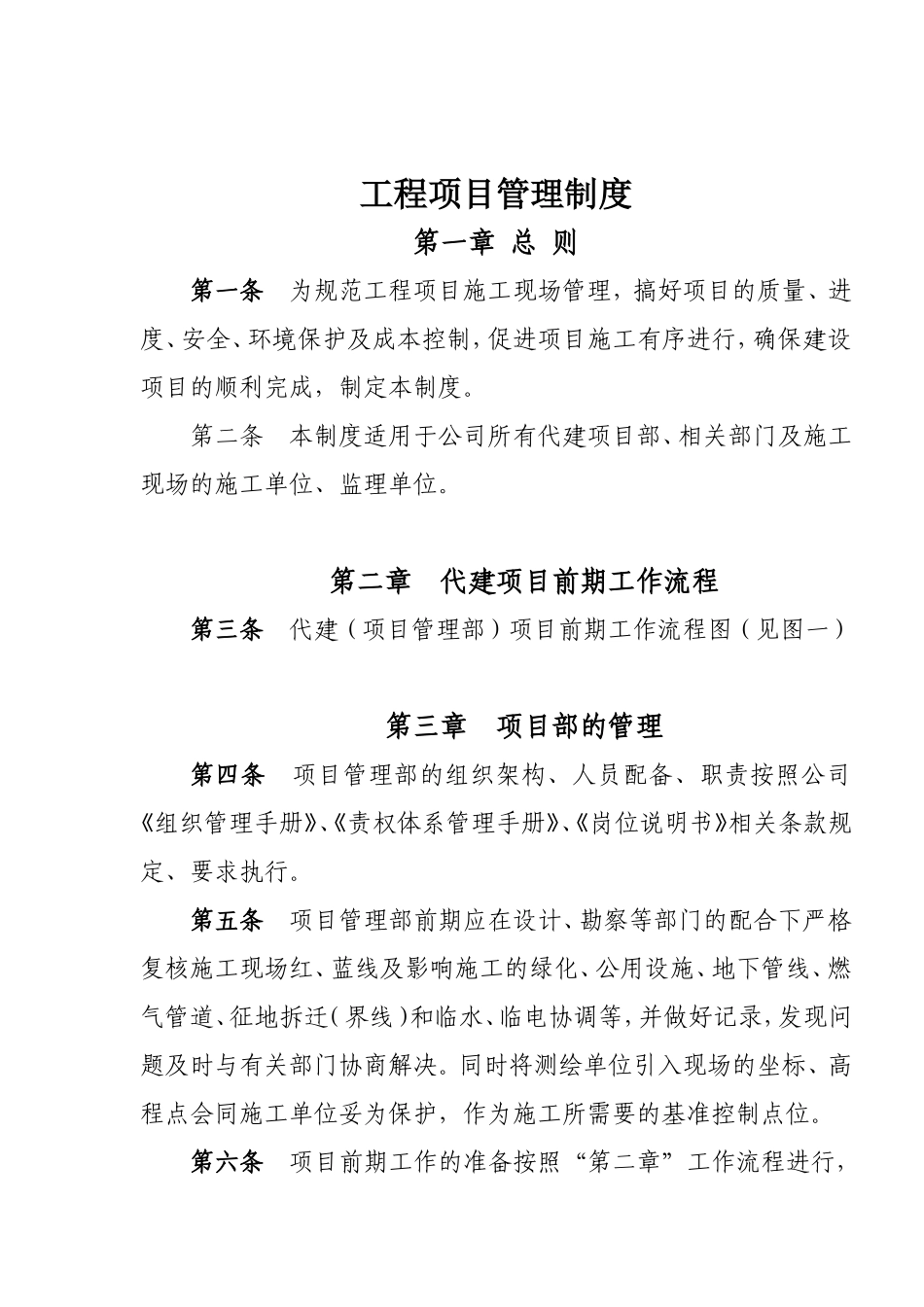 工程项目管理制度

第一章 总 则

第一条 为规范工程项目施工现场管理，搞好项目的质量、进度、安全、环境保护及成本控制，促进项目施工有序进行，确保建设项目的顺利完成，制定本制度。

第二条 本制度适用于公司所有代建项目部、相关部门及施工现场的施工单位、监理单位。

第二章 代建项目前期工作流程

第三条 代建（项目管理部）项目前期工作流程图（见图一）

第三章 项目部的管理

第四条 项目管理部的组织架构、人员配备、职责按照公司《组织管理手册》、《责权体系管理手册》、《岗位说明书》相关条款规定、要求执行。

第五条 项目管理部前期应在设计、勘察等部门的配合下严格复核施工现场红、蓝线及影响施工的绿化、公用设施、地下管线、燃气管道、征地拆迁（界线）和临水、临电协调等，并做好记录，发现问题及时与有关部门协商解决。同时将测绘单位引入现场的坐标、高程点会同施工单位妥为保护，作为施工所需要的基准控制点位。

第六条 项目前期工作的准备按照“第二章”工作流程进行，